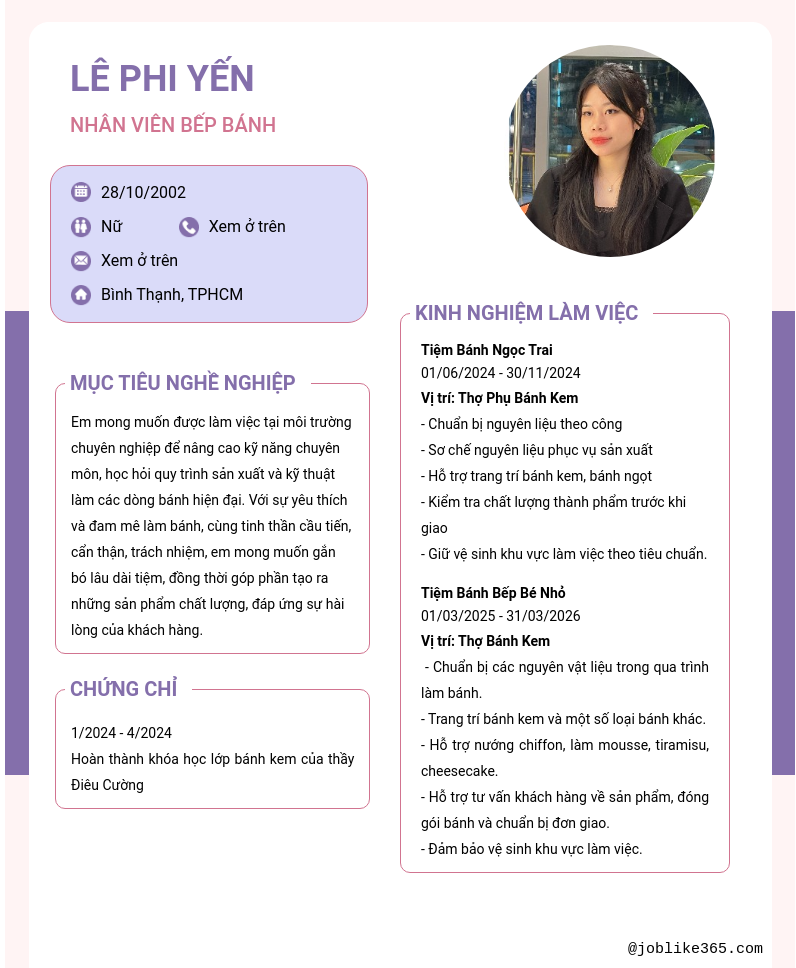 LÊ PHI YẾN

NHÂN VIÊN BẾP BÁNH

28/10/2002

Nữ

Xem ở trên

Xem ở trên

Bình Thạnh, TPHCM

MỤC TIÊU NGHỀ NGHIỆP

Em mong muốn được làm việc tại môi trường chuyên nghiệp để nâng cao kỹ năng chuyên môn, học hỏi quy trình sản xuất và kỹ thuật làm các dòng bánh hiện đại. Với sự yêu thích và đam mê làm bánh, cùng tinh thần cầu tiến, cẩn thận, trách nhiệm, em mong muốn gắn bó lâu dài tiệm, đồng thời góp phần tạo ra những sản phẩm chất lượng, đáp ứng sự hài lòng của khách hàng.

CHỨNG CHỈ

1/2024 - 4/2024

Hoàn thành khóa học lớp bánh kem của thầy Điêu Cường

KINH NGHIỆM LÀM VIỆC

Tiệm Bánh Ngọc Trai

01/06/2024 - 30/11/2024

Vị trí: Thợ Phụ Bánh Kem

- Chuẩn bị nguyên liệu theo công

- Sơ chế nguyên liệu phục vụ sản xuất

- Hỗ trợ trang trí bánh kem, bánh ngọt

- Kiểm tra chất lượng thành phẩm trước khi giao

- Giữ vệ sinh khu vực làm việc theo tiêu chuẩn.

Tiệm Bánh Bếp Bé Nhỏ

01/03/2025 - 31/03/2026

Vị trí: Thợ Bánh Kem

- Chuẩn bị các nguyên vật liệu trong qua trình làm bánh.

- Trang trí bánh kem và một số loại bánh khác.

- Hỗ trợ nướng chiffon, làm mousse, tiramisu, cheesecake.

- Hỗ trợ tư vấn khách hàng về sản phẩm, đóng gói bánh và chuẩn bị đơn giao.

- Đảm bảo vệ sinh khu vực làm việc.

@joblike365.com